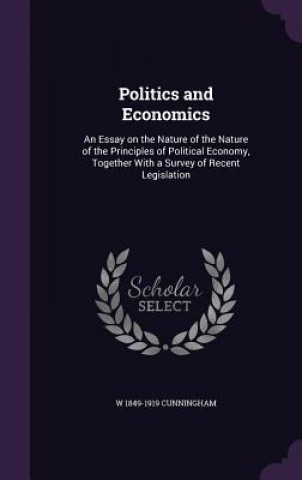 Politics and Economics

An Essay on the Nature of the Nature of the Principles of Political Economy, Together With a Survey of Recent Legislation

Scholar SELECT

W 1849-1919 CUNNINGHAM